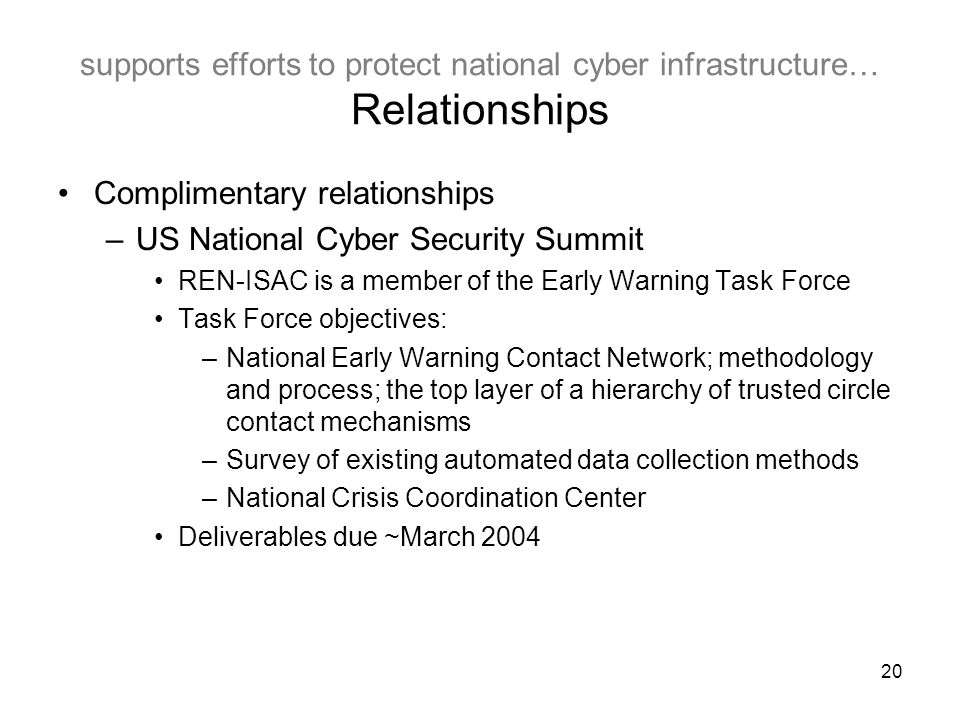 supports efforts to protect national cyber infrastructure…
Relationships

• Complimentary relationships
– US National Cyber Security Summit
• REN-ISAC is a member of the Early Warning Task Force
• Task Force objectives:
– National Early Warning Contact Network; methodology and process; the top layer of a hierarchy of trusted circle contact mechanisms
– Survey of existing automated data collection methods
– National Crisis Coordination Center
• Deliverables due ~March 2004

20